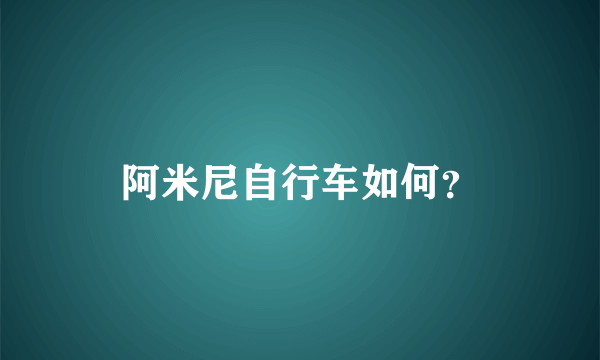 阿米尼自行车如何？